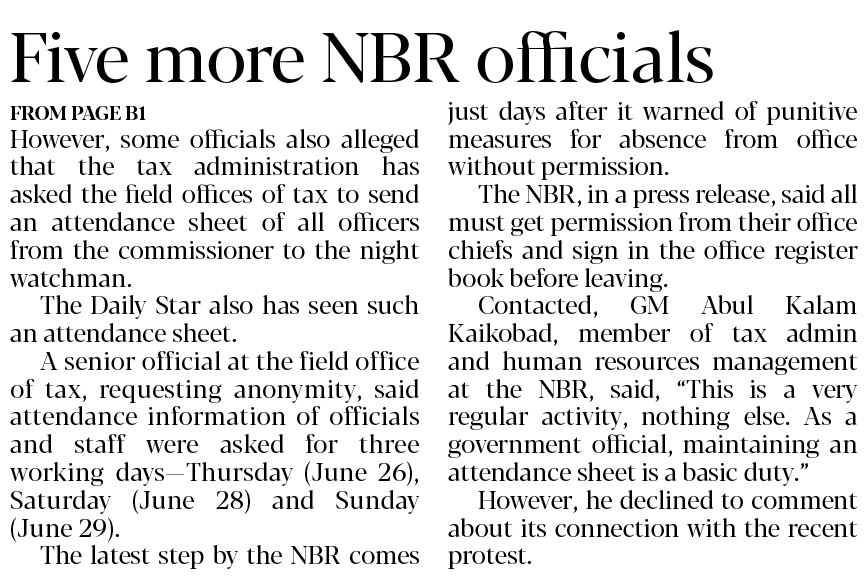 Five more NBR officials

FROM PAGE B1

However, some officials also alleged that the tax administration has asked the field offices of tax to send an attendance sheet of all officers from the commissioner to the night watchman.

The Daily Star also has seen such an attendance sheet.

A senior official at the field office of tax, requesting anonymity, said attendance information of officials and staff were asked for three working days—Thursday (June 26), Saturday (June 28) and Sunday (June 29).

The latest step by the NBR comes just days after it warned of punitive measures for absence from office without permission.

The NBR, in a press release, said all must get permission from their office chiefs and sign in the office register book before leaving.

Contacted, GM Abul Kalam Kaikobad, member of tax admin and human resources management at the NBR, said, "This is a very regular activity, nothing else. As a government official, maintaining an attendance sheet is a basic duty."

However, he declined to comment about its connection with the recent protest.